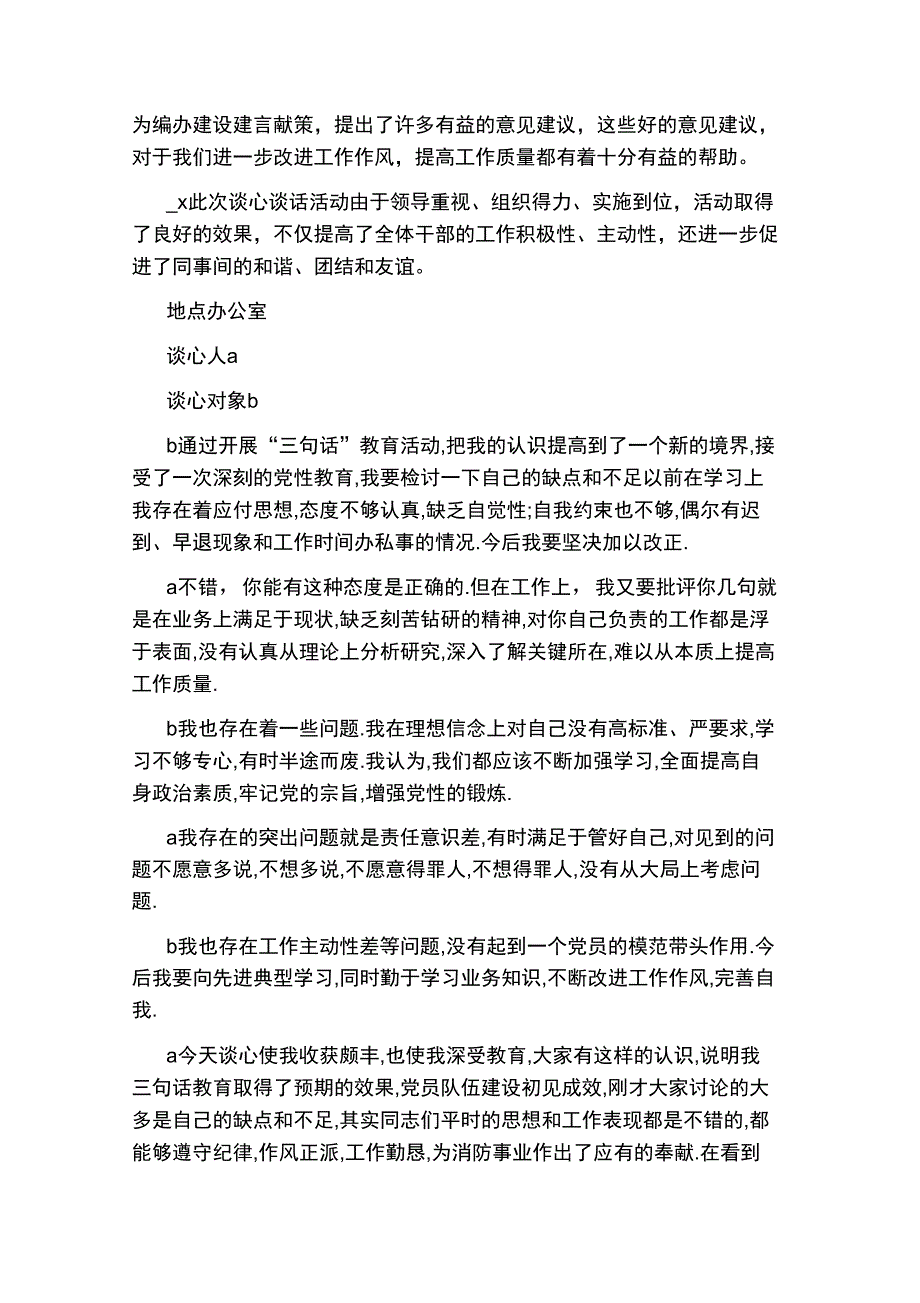 为编办建设建言献策，提出了许多有益的意见建议，这些好的意见建议，对于我们进一步改进工作作风，提高工作质量都有着十分有益的帮助。

_x此次谈心谈话活动由于领导重视、组织得力、实施到位，活动取得了良好的效果，不仅提高了全体干部的工作积极性、主动性，还进一步促进了同事间的和谐、团结和友谊。

地点办公室

谈心人a

谈心对象b

b通过开展“三句话”教育活动,把我的认识提高到了一个新的境界,接受了一次深刻的党性教育,我要检讨一下自己的缺点和不足以前在学习上我存在着应付思想,态度不够认真,缺乏自觉性;自我约束也不够,偶尔有迟到、早退现象和工作时间办私事的情况.今后我要坚决加以改正.

a不错，你能有这种态度是正确的.但在工作上，我又要批评你几句就是在业务上满足于现状,缺乏刻苦钻研的精神,对你自己负责的工作都是浮于表面,没有认真从理论上分析研究,深入了解关键所在,难以从本质上提高工作质量.

b我也存在着一些问题.我在理想信念上对自己没有高标准、严要求,学习不够专心,有时半途而废.我认为,我们都应该不断加强学习,全面提高自身政治素质,牢记党的宗旨,增强党性的锻炼.

a我存在的突出问题就是责任意识差,有时满足于管好自己,对见到的问题不愿意多说,不想多说,不愿意得罪人,不想得罪人,没有从大局上考虑问题.

b我也存在工作主动性差等问题,没有起到一个党员的模范带头作用.今后我要向先进典型学习,同时勤于学习业务知识,不断改进工作作风,完善自我.

a今天谈心使我收获颇丰,也使我深受教育,大家有这样的认识,说明我三句话教育取得了预期的效果,党员队伍建设初见成效,刚才大家讨论的大多是自己的缺点和不足,其实同志们平时的思想和工作表现都是不错的,都能够遵守纪律,作风正派,工作勤恳,为消防事业作出了应有的奉献.在看到